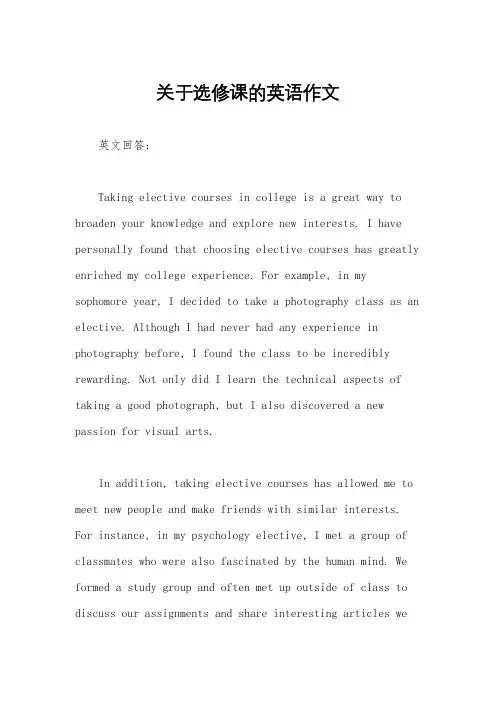 关于选修课的英语作文

英文回答：

Taking elective courses in college is a great way to broaden your knowledge and explore new interests. I have personally found that choosing elective courses has greatly enriched my college experience. For example, in my sophomore year, I decided to take a photography class as an elective. Although I had never had any experience in photography before, I found the class to be incredibly rewarding. Not only did I learn the technical aspects of taking a good photograph, but I also discovered a new passion for visual arts.

In addition, taking elective courses has allowed me to meet new people and make friends with similar interests. For instance, in my psychology elective, I met a group of classmates who were also fascinated by the human mind. We formed a study group and often met up outside of class to discuss our assignments and share interesting articles we